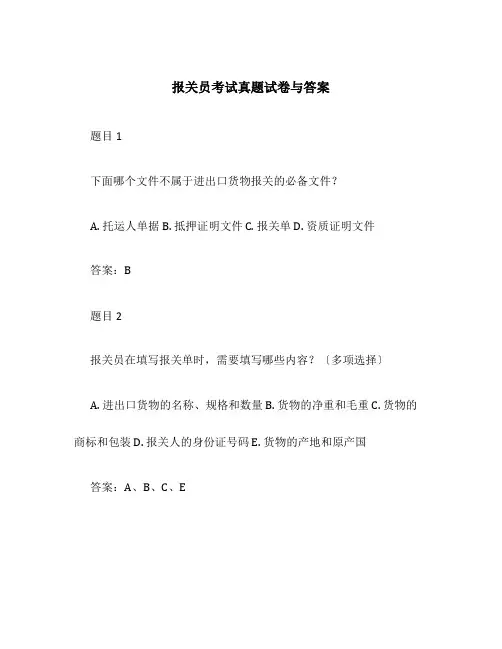 报关员考试真题试卷与答案

题目 1

下面哪个文件不属于进出口货物报关的必备文件？

A. 托运人单据 B. 抵押证明文件 C. 报关单 D. 资质证明文件

答案：B

题目 2

报关员在填写报关单时，需要填写哪些内容？〔多项选择〕

A. 进出口货物的名称、规格和数量 B. 货物的净重和毛重 C. 货物的商标和包装 D. 报关人的身份证号码 E. 货物的产地和原产国

答案：A、B、C、E